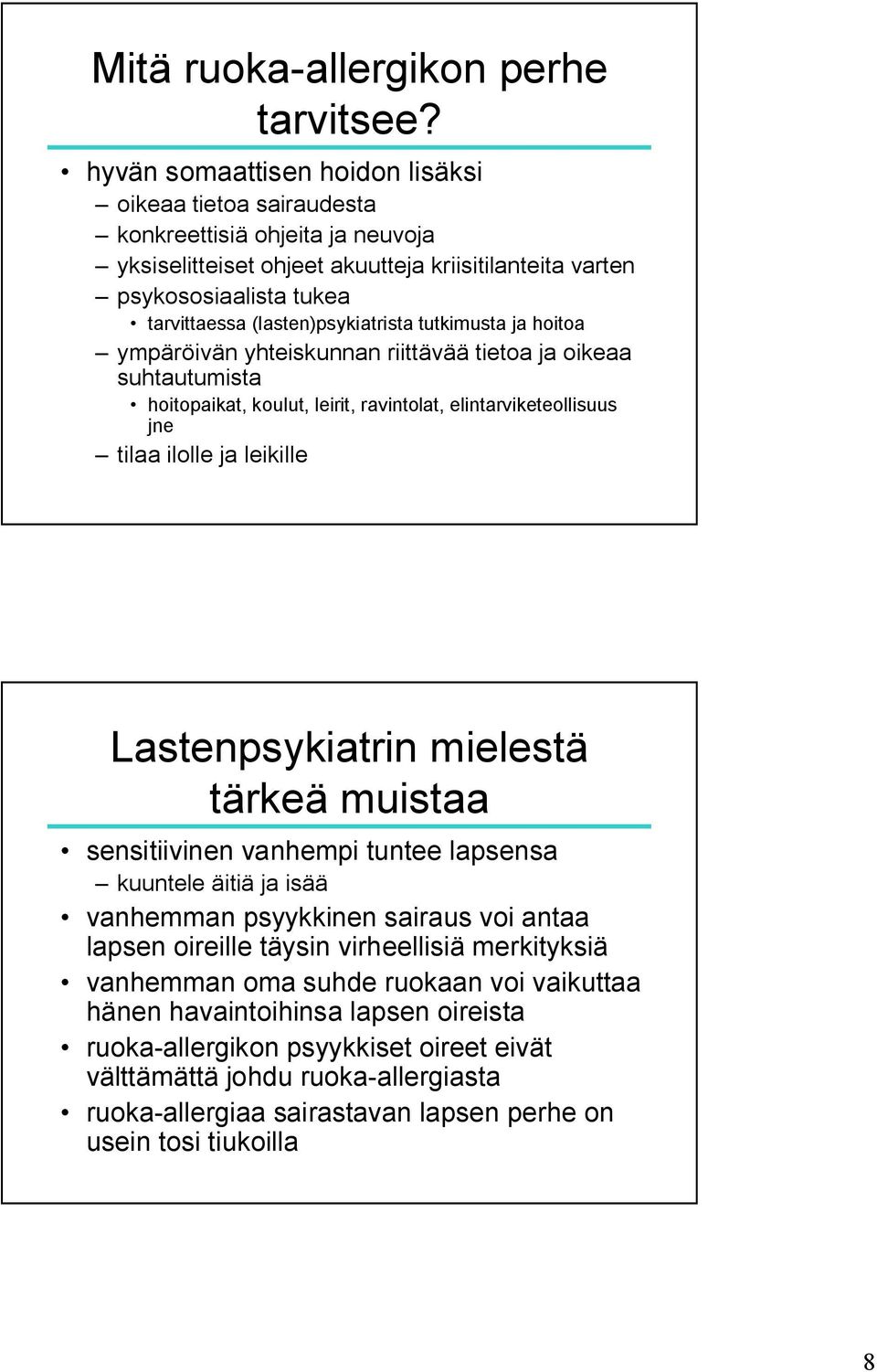 Mitä ruoka-allergikon perhe tarvitsee?

• hyvän somaattisen hoidon lisäksi
– oikeaa tietoa sairaudesta
– konkreettisiä ohjeita ja neuvoja
– yksiselitteiset ohjeet akuutteja kriisitilanteita varten
– psykososiaalista tukea
• tarvittaessa (lasten)psykiatrista tutkimusta ja hoitoa
– ympäröivän yhteiskunnan riittävää tietoa ja oikeaa suhtautumista
• hoitopaikat, koulut, leirit, ravintolat, elintarviketeollisuus jne
– tilaa ilolle ja leikille

Lastenpsykiatrin mielestä tärkeä muistaa

• sensitiivinen vanhempi tuntee lapsensa
– kuuntele äitiä ja isää
• vanhemman psyykkinen sairaus voi antaa lapsen oireille täysin virheellisiä merkityksiä
• vanhemman oma suhde ruokaan voi vaikuttaa hänen havaintoihinsa lapsen oireista
• ruoka-allergikon psyykkiset oireet eivät välttämättä johdu ruoka-allergiasta
• ruoka-allergiaa sairastavan lapsen perhe on usein tosi tiukoilla

8